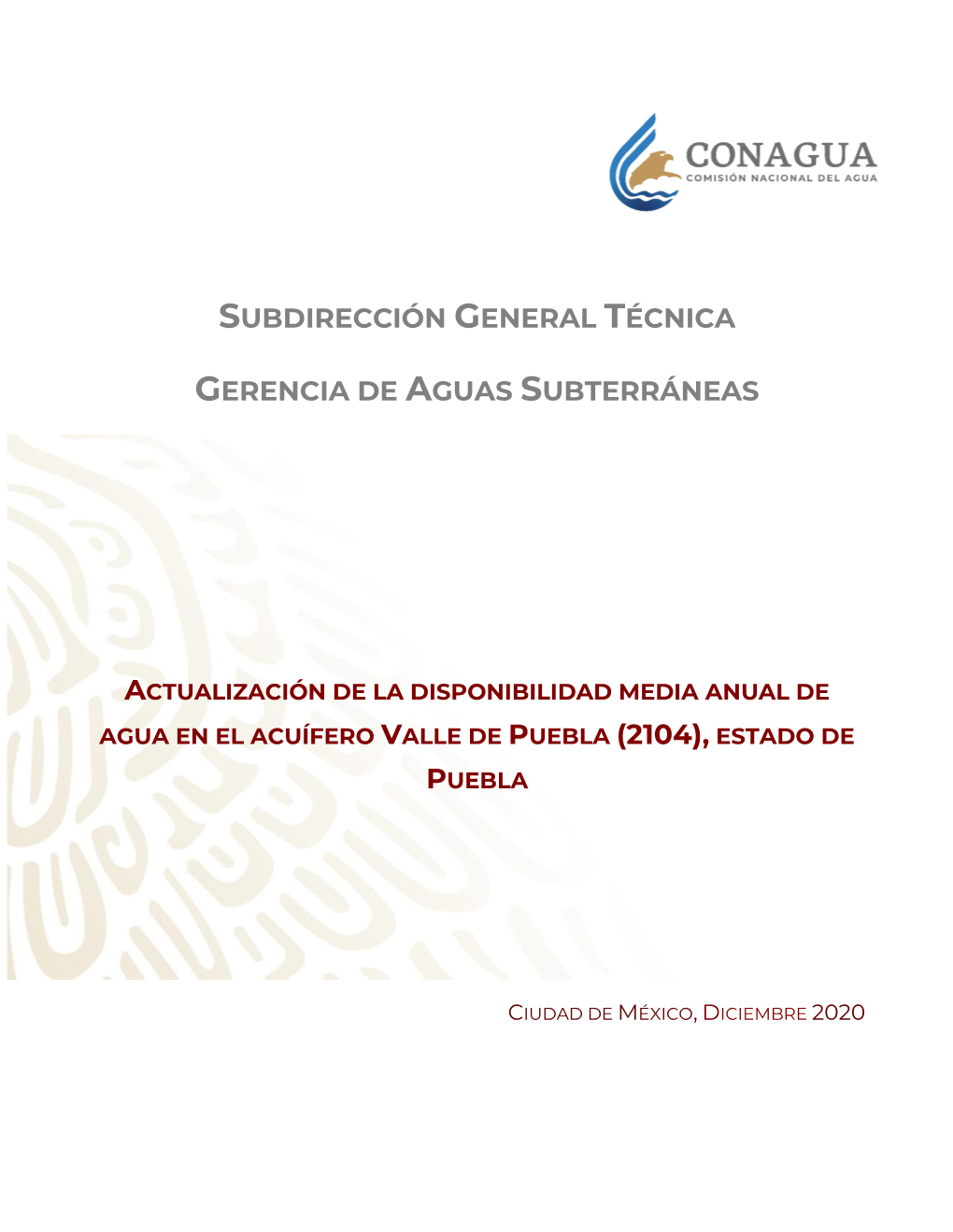 CONAGUA
COMISIÓN NACIONAL DEL AGUA

SUBDIRECCIÓN GENERAL TÉCNICA

GERENCIA DE AGUAS SUBTERRÁNEAS

ACTUALIZACIÓN DE LA DISPONIBILIDAD MEDIA ANUAL DE AGUA EN EL ACUÍFERO VALLE DE PUEBLA (2104), ESTADO DE PUEBLA

CIUDAD DE MÉXICO, DICIEMBRE 2020